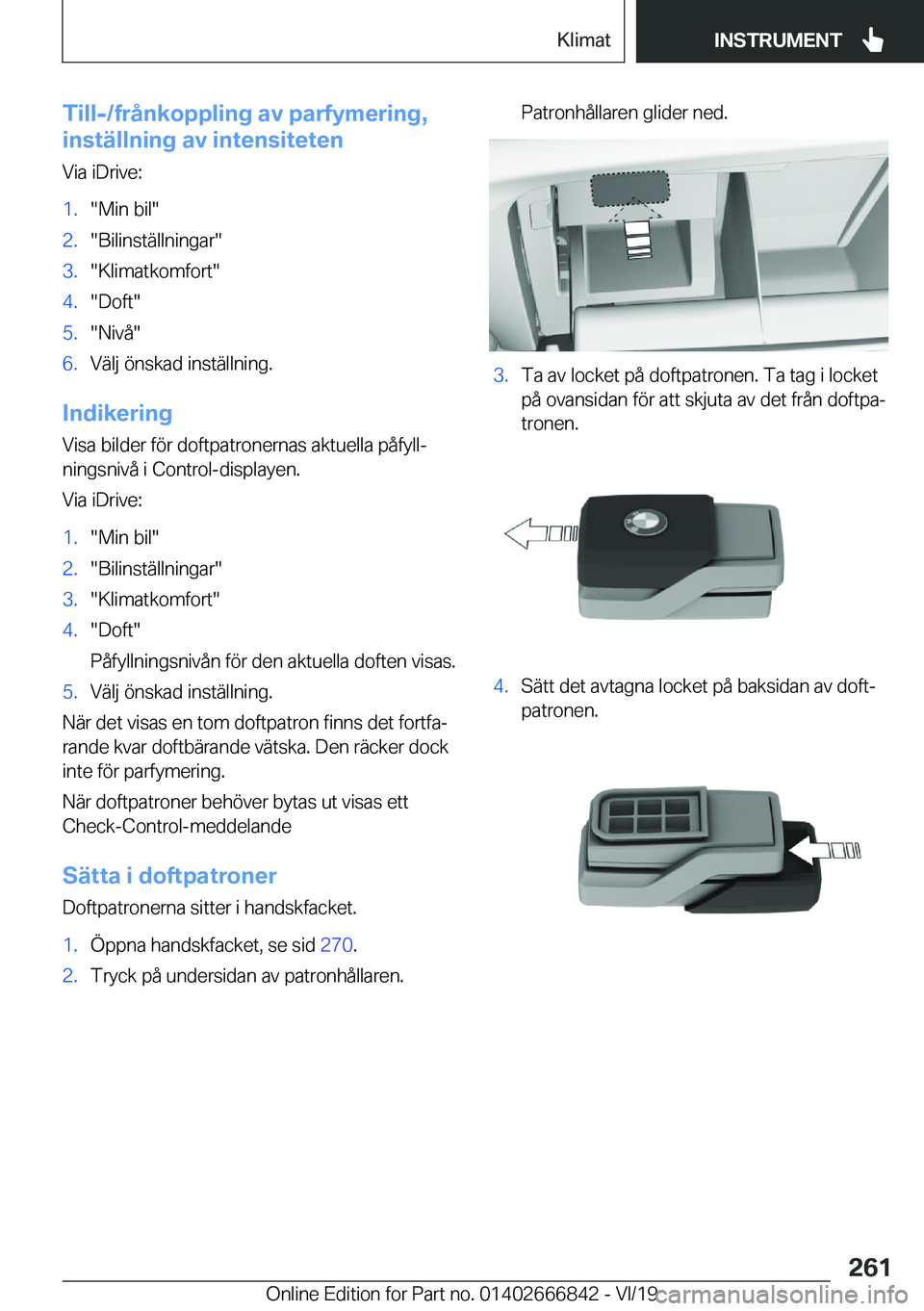 Klimat

INSTRUMENT

Till-/frånkoppling av parfymering, inställning av intensiteten

Via iDrive:

1. "Min bil"
2. "Bilinställningar"
3. "Klimatkomfort"
4. "Doft"
5. "Nivå"
6. Välj önskad inställning.

Indikering

Visa bilder för doftpatronernas aktuella påfyllningsnivå i Control-displayen.

Via iDrive:

1. "Min bil"
2. "Bilinställningar"
3. "Klimatkomfort"
4. "Doft"
Påfyllningsnivån för den aktuella doften visas.
5. Välj önskad inställning.

När det visas en tom doftpatron finns det fortfarande kvar doftbärande vätska. Den räcker dock inte för parfymering.

När doftpatroner behöver bytas ut visas ett Check-Control-meddelande

Sätta i doftpatroner

Doftpatronerna sitter i handskfacket.

1. Öppna handskfacket, se sid 270.
2. Tryck på undersidan av patronhållaren.

Patronhållaren glider ned.

3. Ta av locket på doftpatronen. Ta tag i locket på ovansidan för att skjuta av det från doftpatronen.

4. Sätt det avtagna locket på baksidan av doftpatronen.

261

Online Edition for Part no. 01402666842 - VI/19

carmanualsonline.info